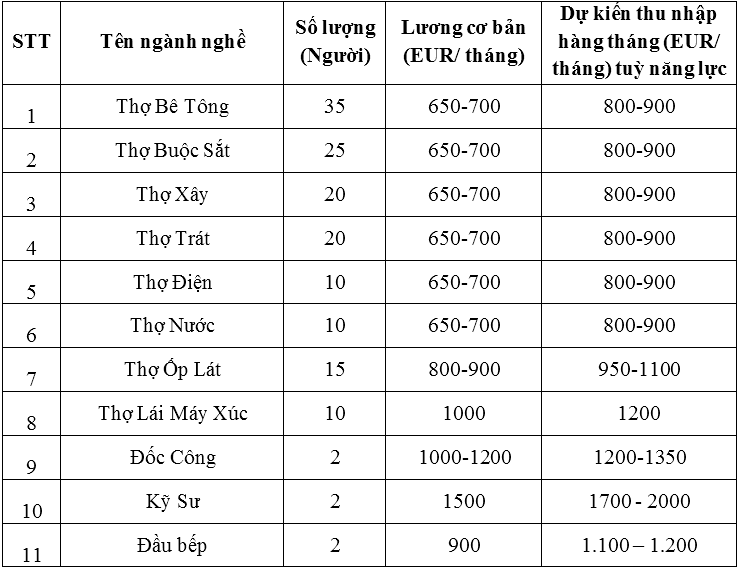 | STT | Tên ngành nghề | Số lượng (Người) | Lương cơ bản (EUR/ tháng) | Dự kiến thu nhập hàng tháng (EUR/ tháng) tuỳ năng lực |
|---|---|---|---|---|
| 1 | Thợ Bê Tông | 35 | 650-700 | 800-900 |
| 2 | Thợ Buộc Sắt | 25 | 650-700 | 800-900 |
| 3 | Thợ Xây | 20 | 650-700 | 800-900 |
| 4 | Thợ Trát | 20 | 650-700 | 800-900 |
| 5 | Thợ Điện | 10 | 650-700 | 800-900 |
| 6 | Thợ Nước | 10 | 650-700 | 800-900 |
| 7 | Thợ Ốp Lát | 15 | 800-900 | 950-1100 |
| 8 | Thợ Lái Máy Xúc | 10 | 1000 | 1200 |
| 9 | Đốc Công | 2 | 1000-1200 | 1200-1350 |
| 10 | Kỹ Sư | 2 | 1500 | 1700 - 2000 |
| 11 | Đầu bếp | 2 | 900 | 1.100 – 1.200 |